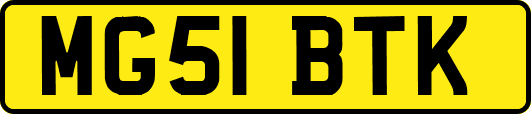 MG51 BTK